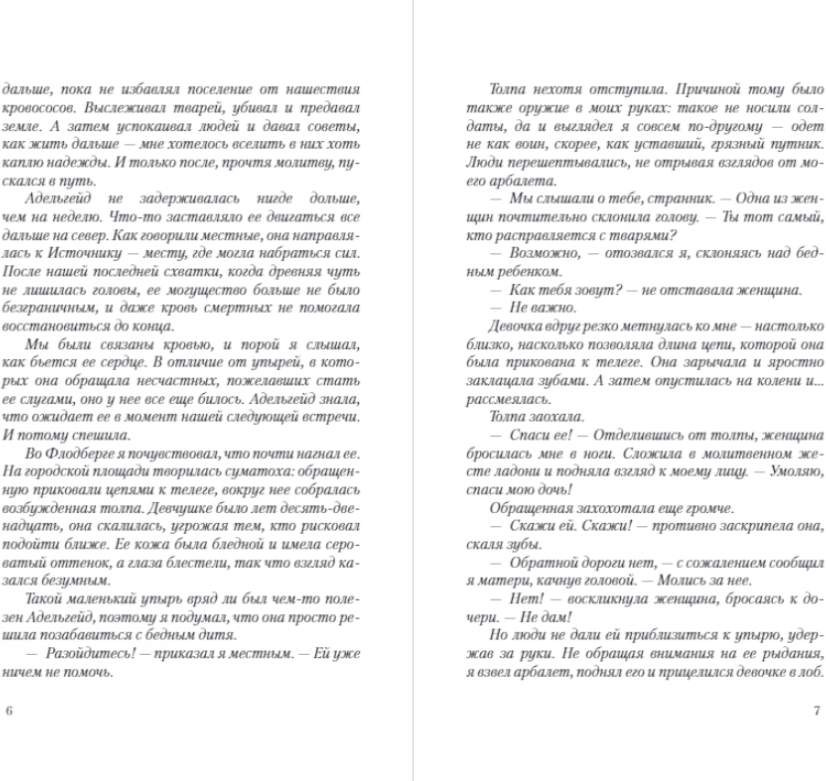 дальше, пока не избавлял поселение от нашествия кровососов. Выслеживал тварей, убивал и предавал земле. А затем успокаивал людей и давал советы, как жить дальше — мне хотелось вселить в них хоть каплю надежды. И только после, прочтя молитву, пускался в путь.

Адельгейд не задерживалась нигде дольше, чем на неделю. Что-то заставляло ее двигаться все дальше на север. Как говорили местные, она направлялась к Источнику — месту, где могла набраться сил. После нашей последней схватки, когда древняя чуть не лишилась головы, ее могущество больше не было безграничным, и даже кровь смертных не помогала восстановиться до конца.

Мы были связаны кровью, и порой я слышал, как бьется ее сердце. В отличие от упырей, в которых она обращала несчастных, пожелавших стать ее слугами, оно у нее все еще билось. Адельгейд знала, что ожидает ее в момент нашей следующей встречи. И потому спешила.

Во Флодберге я почувствовал, что почти нагнал ее. На городской площади творилась суматоха: обращенную приковали цепями к телеге, вокруг нее собралась возбужденная толпа. Девчушке было лет десять-двенадцать, она скалилась, угрожая тем, кто рисковал подойти ближе. Ее кожа была бледной и имела сероватый оттенок, а глаза блестели, так что взгляд казался безумным.

Такой маленький упырь вряд ли был чем-то полезен Адельгейд, поэтому я подумал, что она просто решила позабавиться с бедным дитя.

— Разойдитесь! — приказал я местным. — Ей уже ничем не помочь.

6

Толпа нехотя отступила. Причиной тому было также оружие в моих руках: такое не носили солдаты, да и выглядел я совсем по-другому — одет не как воин, скорее, как уставший, грязный путник. Люди перешептывались, не отрывая взглядов от моего арбалета.

— Мы слышали о тебе, странник. — Одна из женщин почтительно склонила голову. — Ты тот самый, кто расправляется с тварями?

— Возможно, — отозвался я, склоняясь над бедным ребенком.

— Как тебя зовут? — не отставала женщина.

— Не важно.

Девочка вдруг резко метнулась ко мне — настолько близко, насколько позволяла длина цепи, которой она была прикована к телеге. Она зарычала и яростно заклацала зубами. А затем опустилась на колени и... рассмеялась.

Толпа заохала.

— Спаси ее! — Отделившись от толпы, женщина бросилась мне в ноги. Сложила в молитвенном жесте ладони и подняла взгляд к моему лицу. — Умоляю, спаси мою дочь!

Обращенная захохотала еще громче.

— Скажи ей. Скажи! — противно заскрипела она, скаля зубы.

— Обратной дороги нет, — с сожалением сообщил я матери, качнув головой. — Молись за нее.

— Нет! — воскликнула женщина, бросаясь к дочери. — Не дам!

Но люди не дали ей приблизиться к упырю, удержав за руки. Не обращая внимания на ее рыдания, я взвел арбалет, поднял его и прицелился девочке в лоб.

7